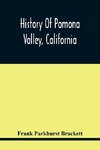 History Of Pomona Valley, California

Frank Parkhurst Brackett